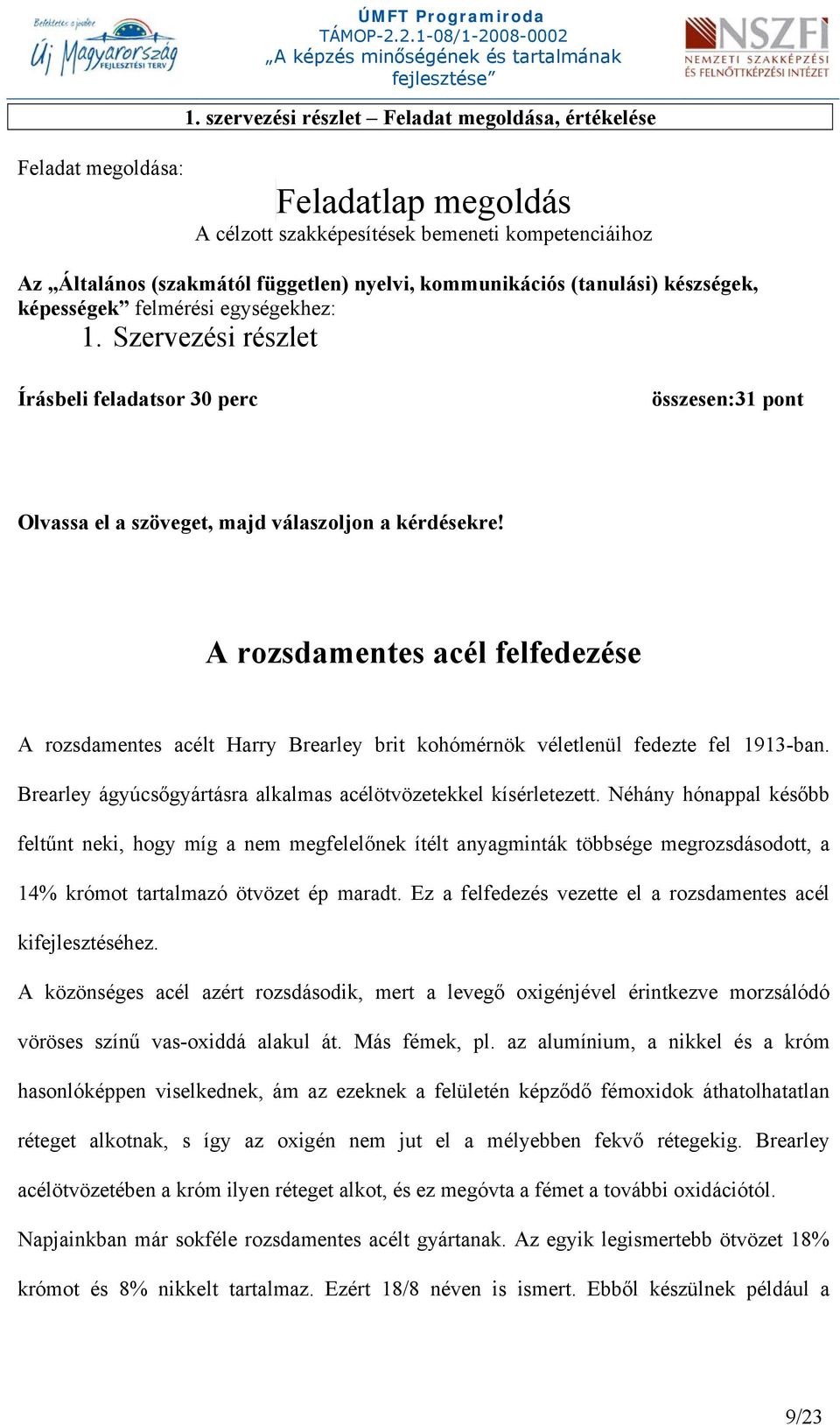 Befektetés a jövőbe
Új Magyarország FEJLESZTÉSI TERV

ÚMFT Programiroda
TÁMOP-2.2.1-08/1-2008-0002
„A képzés minőségének és tartalmának fejlesztése”

NSZFI
NEMZETI SZAKKÉPZÉSI ÉS FELNŐTTKÉPZÉSI INTÉZET

1. szervezési részlet – Feladat megoldása, értékelése

Feladat megoldása:

Feladatlap megoldás
A célzott szakképesítések bemeneti kompetenciáihoz

Az „Általános (szakmától független) nyelvi, kommunikációs (tanulási) készségek, képességek” felmérési egységekhez:

1. Szervezési részlet

Írásbeli feladatsor 30 perc

összesen:31 pont

Olvassa el a szöveget, majd válaszoljon a kérdésekre!

A rozsdamentes acél felfedezése

A rozsdamentes acélt Harry Brearley brit kohómérnök véletlenül fedezte fel 1913-ban. Brearley ágyúcsőgyártásra alkalmas acélötvözetekkel kísérletezett. Néhány hónappal később feltűnt neki, hogy míg a nem megfelelőnek ítélt anyagminták többsége megrozsdásodott, a 14% krómot tartalmazó ötvözet ép maradt. Ez a felfedezés vezette el a rozsdamentes acél kifejlesztéséhez.

A közönséges acél azért rozsdásodik, mert a levegő oxigénjével érintkezve morzsálódó vöröses színű vas-oxiddá alakul át. Más fémek, pl. az alumínium, a nikkel és a króm hasonlóképpen viselkednek, ám az ezeknek a felületén képződő fémoxidok áthatolhatatlan réteget alkotnak, s így az oxigén nem jut el a mélyebben fekvő rétegekig. Brearley acélötvözetében a króm ilyen réteget alkot, és ez megóvta a fémet a további oxidációtól.

Napjainkban már sokféle rozsdamentes acélt gyártanak. Az egyik legismertebb ötvözet 18% krómot és 8% nikkelt tartalmaz. Ezért 18/8 néven is ismert. Ebből készülnek például a

9/23